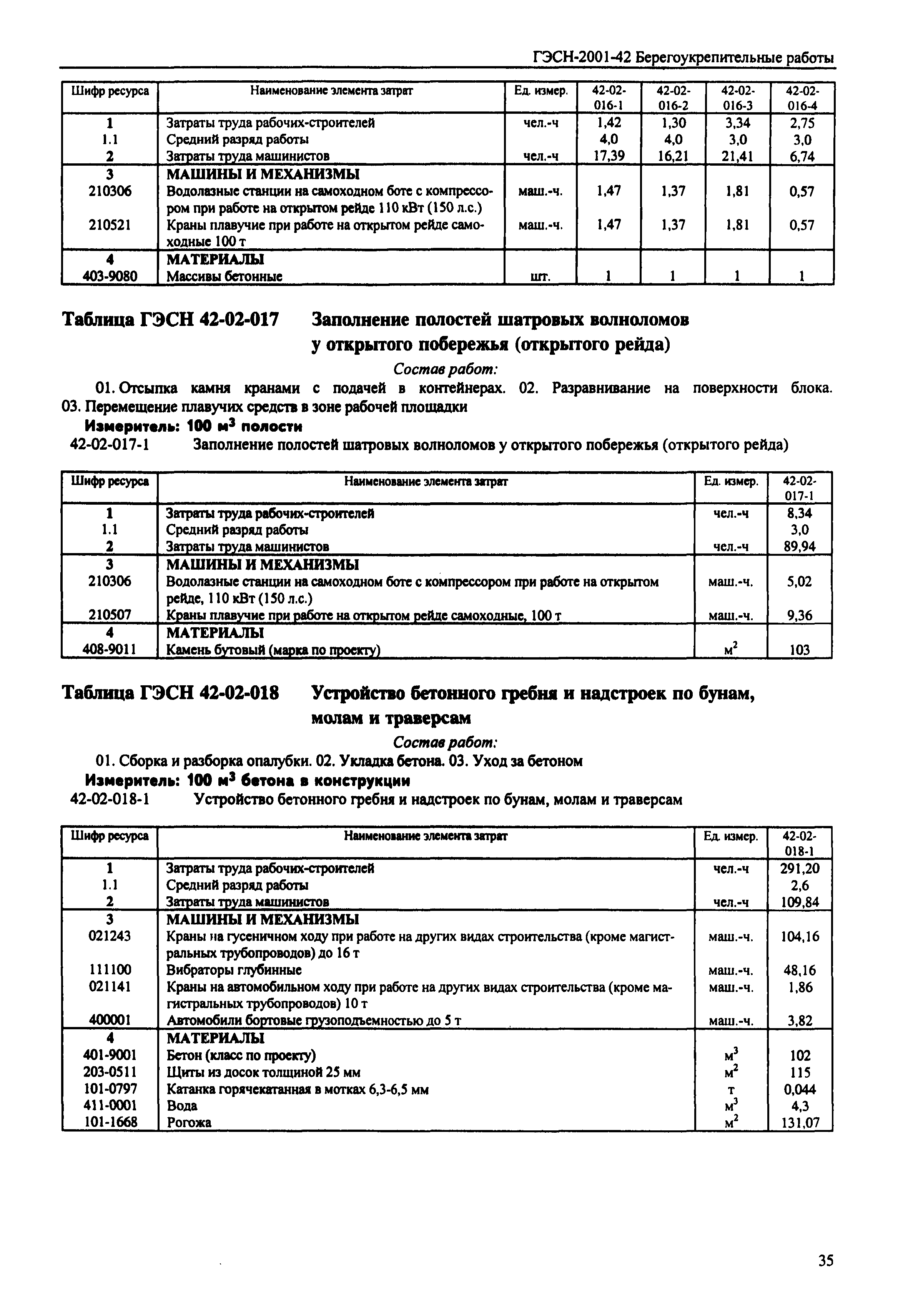 ГЭСН-2001-42 Берегоукрепительные работы

| Шифр ресурса | Наименование элемента затрат | Ед. измер. | 42-02-016-1 | 42-02-016-2 | 42-02-016-3 | 42-02-016-4 |
|---|---|---|---|---|---|---|
| 1 | Затраты труда рабочих-строителей | чел.-ч | 1,42 | 1,30 | 3,34 | 2,75 |
| 1.1 | Средний разряд работы | | 4,0 | 4,0 | 3,0 | 3,0 |
| 2 | Затраты труда машинистов | чел.-ч | 17,39 | 16,21 | 21,41 | 6,74 |
| 3 | МАШИНЫ И МЕХАНИЗМЫ | | | | | |
| 210306 | Водолазные станции на самоходном боте с компрессором при работе на открытом рейде 110 кВт (150 л.с.) | маш.-ч. | 1,47 | 1,37 | 1,81 | 0,57 |
| 210521 | Краны плавучие при работе на открытом рейде самоходные 100 т | маш.-ч. | 1,47 | 1,37 | 1,81 | 0,57 |
| 4 | МАТЕРИАЛЫ | | | | | |
| 403-9080 | Массивы бетонные | шт. | 1 | 1 | 1 | 1 |

Таблица ГЭСН 42-02-017 Заполнение полостей шатровых волноломов у открытого побережья (открытого рейда)

Состав работ:

01. Отсыпка камня кранами с подачей в контейнерах. 02. Разравнивание на поверхности блока. 03. Перемещение плавучих средств в зоне рабочей площадки

Измеритель: 100 м$^3$ полости

42-02-017-1 Заполнение полостей шатровых волноломов у открытого побережья (открытого рейда)

| Шифр ресурса | Наименование элемента затрат | Ед. измер. | 42-02-017-1 |
|---|---|---|---|
| 1 | Затраты труда рабочих-строителей | чел.-ч | 8,34 |
| 1.1 | Средний разряд работы | | 3,0 |
| 2 | Затраты труда машинистов | чел.-ч | 89,94 |
| 3 | МАШИНЫ И МЕХАНИЗМЫ | | |
| 210306 | Водолазные станции на самоходном боте с компрессором при работе на открытом рейде, 110 кВт (150 л.с.) | маш.-ч. | 5,02 |
| 210507 | Краны плавучие при работе на открытом рейде самоходные, 100 т | маш.-ч. | 9,36 |
| 4 | МАТЕРИАЛЫ | | |
| 408-9011 | Камень бутовый (марка по проекту) | м$^2$ | 103 |

Таблица ГЭСН 42-02-018 Устройство бетонного гребня и надстроек по бунам, молам и траверсам

Состав работ:

01. Сборка и разборка опалубки. 02. Укладка бетона. 03. Уход за бетоном

Измеритель: 100 м$^3$ бетона в конструкции

42-02-018-1 Устройство бетонного гребня и надстроек по бунам, молам и траверсам

| Шифр ресурса | Наименование элемента затрат | Ед. измер. | 42-02-018-1 |
|---|---|---|---|
| 1 | Затраты труда рабочих-строителей | чел.-ч | 291,20 |
| 1.1 | Средний разряд работы | | 2,6 |
| 2 | Затраты труда машинистов | чел.-ч | 109,84 |
| 3 | МАШИНЫ И МЕХАНИЗМЫ | | |
| 021243 | Краны на гусеничном ходу при работе на других видах строительства (кроме магистральных трубопроводов) до 16 т | маш.-ч. | 104,16 |
| 111100 | Вибраторы глубинные | маш.-ч. | 48,16 |
| 021141 | Краны на автомобильном ходу при работе на других видах строительства (кроме магистральных трубопроводов) 10 т | маш.-ч. | 1,86 |
| 400001 | Автомобили бортовые грузоподъемностью до 5 т | маш.-ч. | 3,82 |
| 4 | МАТЕРИАЛЫ | | |
| 401-9001 | Бетон (класс по проекту) | м$^3$ | 102 |
| 203-0511 | Щиты из досок толщиной 25 мм | м$^2$ | 115 |
| 101-0797 | Катанка горячекатанная в мотках 6,3-6,5 мм | т | 0,044 |
| 411-0001 | Вода | м$^3$ | 4,3 |
| 101-1668 | Рогожа | м$^2$ | 131,07 |

35